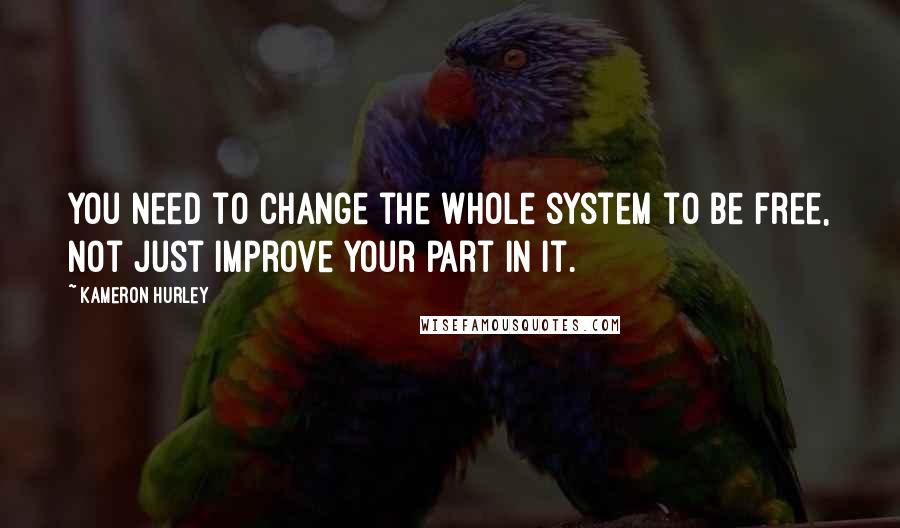 YOU NEED TO CHANGE THE WHOLE SYSTEM TO BE FREE, NOT JUST IMPROVE YOUR PART IN IT.

~ KAMERON HURLEY

WISEFAMOUSQUOTES.COM